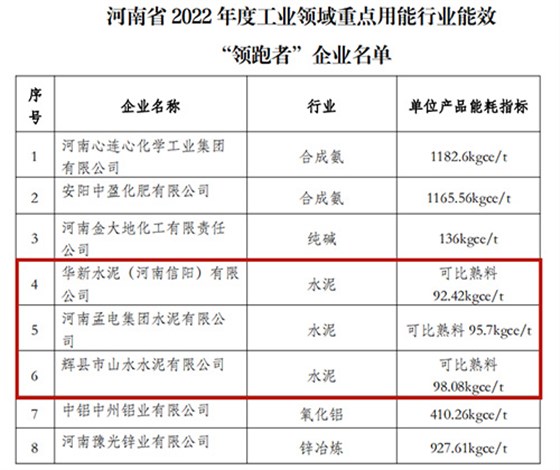 河南省 2022 年度工业领域重点用能行业能效

“领跑者”企业名单

| 序号 | 企业名称 | 行业 | 单位产品能耗指标 |
|---|---|---|---|
| 1 | 河南心连心化学工业集团有限公司 | 合成氨 | 1182.6kgce/t |
| 2 | 安阳中盈化肥有限公司 | 合成氨 | 1165.56kgce/t |
| 3 | 河南金大地化工有限责任公司 | 纯碱 | 136kgce/t |
| 4 | 华新水泥（河南信阳）有限公司 | 水泥 | 可比熟料 92.42kgce/t |
| 5 | 河南孟电集团水泥有限公司 | 水泥 | 可比熟料 95.7kgce/t |
| 6 | 辉县市山水水泥有限公司 | 水泥 | 可比熟料 98.08kgce/t |
| 7 | 中铝中州铝业有限公司 | 氧化铝 | 410.26kgce/t |
| 8 | 河南豫光锌业有限公司 | 锌冶炼 | 927.61kgce/t |